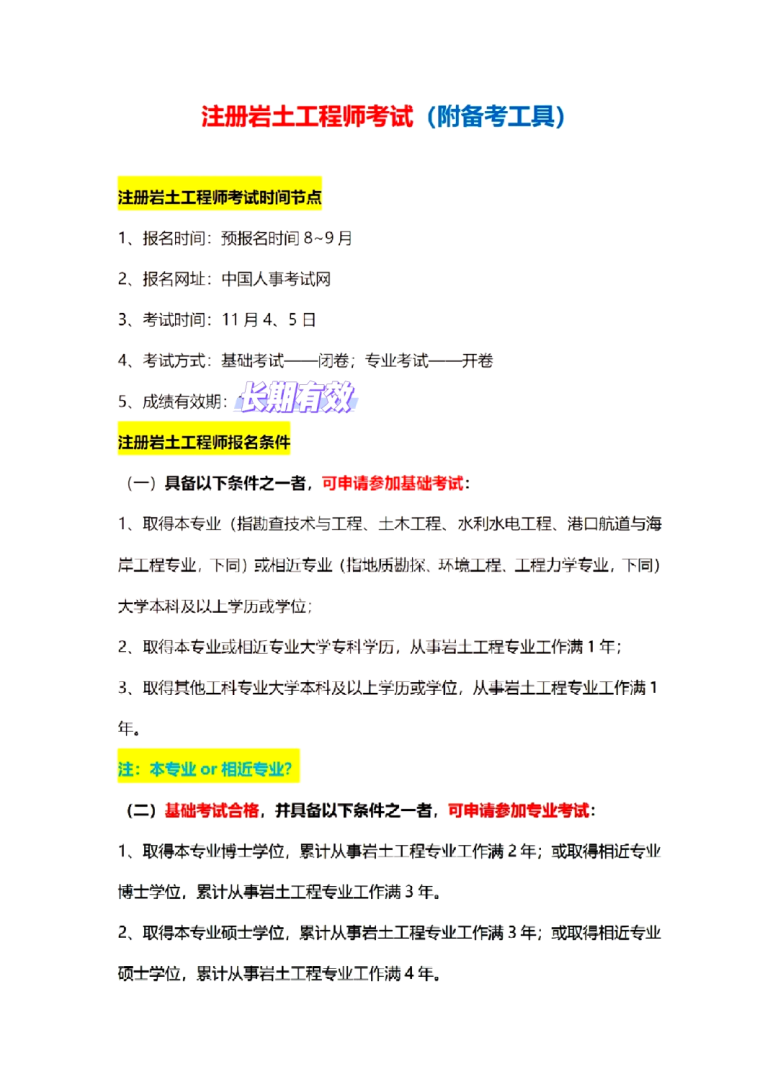 注册岩土工程师考试（附备考工具）

注册岩土工程师考试时间节点

1、报名时间：预报名时间 8~9 月

2、报名网址：中国人事考试网

3、考试时间：11 月 4、5 日

4、考试方式：基础考试——闭卷；专业考试——开卷

5、成绩有效期：长期有效

注册岩土工程师报名条件

（一）具备以下条件之一者，可申请参加基础考试：

1、取得本专业（指勘查技术与工程、土木工程、水利水电工程、港口航道与海岸工程专业，下同）或相近专业（指地质勘探、环境工程、工程力学专业，下同）大学本科及以上学历或学位；

2、取得本专业或相近专业大学专科学历，从事岩土工程专业工作满 1 年；

3、取得其他工科专业大学本科及以上学历或学位，从事岩土工程专业工作满 1 年。

注：本专业 or 相近专业?

（二）基础考试合格，并具备以下条件之一者，可申请参加专业考试：

1、取得本专业博士学位，累计从事岩土工程专业工作满 2 年；或取得相近专业博士学位，累计从事岩土工程专业工作满 3 年。

2、取得本专业硕士学位，累计从事岩土工程专业工作满 3 年；或取得相近专业硕士学位，累计从事岩土工程专业工作满 4 年。